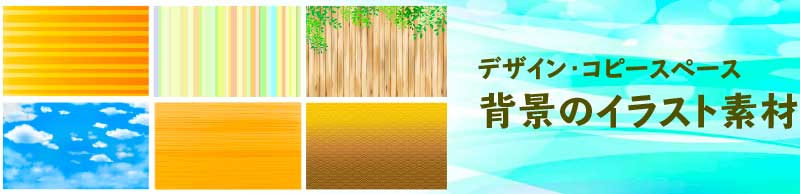 デザイン・コピースペース
背景のイラスト素材